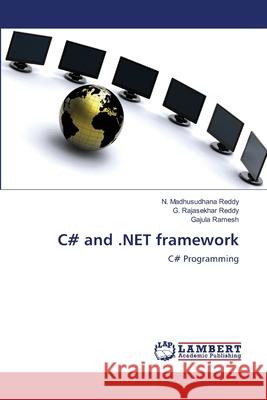 N. Madhusudhana Reddy
G. Rajasekhar Reddy
Gajula Ramesh

C# and .NET framework

C# Programming

LAP LAMBERT Academic Publishing

Kraina Książek